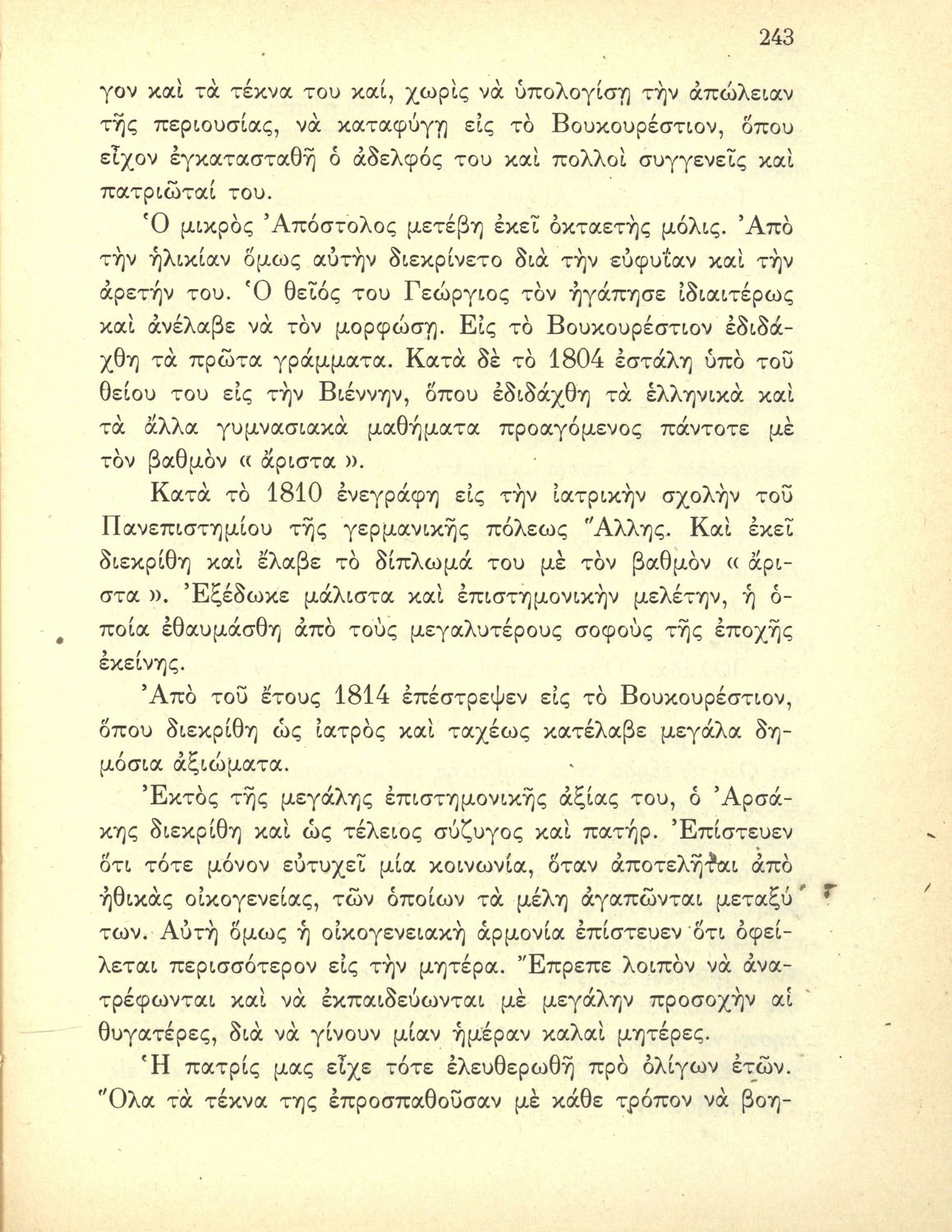 243

γον καὶ τὰ τέκνα του καί, χωρὶς νὰ ὑπολογίσῃ τὴν ἀπώλειαν τῆς περιουσίας, νὰ καταφύγῃ εἰς τὸ Βουκουρέστιον, ὅπου εἶχον ἐγκατασταθῆ ὁ ἀδελφός του καὶ πολλοὶ συγγενεῖς καὶ πατριῶταί του.

Ὁ μικρὸς Ἀπόστολος μετέβη ἐκεῖ ὀκταετὴς μόλις. Ἀπὸ τὴν ἡλικίαν ὅμως αὐτὴν διεκρίνετο διὰ τὴν εὐφυΐαν καὶ τὴν ἀρετήν του. Ὁ θεῖός του Γεώργιος τὸν ἠγάπησε ἰδιαιτέρως καὶ ἀνέλαβε νὰ τὸν μορφώσῃ. Εἰς τὸ Βουκουρέστιον ἐδιδάχθη τὰ πρῶτα γράμματα. Κατὰ δὲ τὸ 1804 ἐστάλη ὑπὸ τοῦ θείου του εἰς τὴν Βιέννην, ὅπου ἐδιδάχθη τὰ ἑλληνικὰ καὶ τὰ ἄλλα γυμνασιακὰ μαθήματα προαγόμενος πάντοτε μὲ τὸν βαθμὸν « ἄριστα ».

Κατὰ τὸ 1810 ἐνεγράφη εἰς τὴν ἰατρικὴν σχολὴν τοῦ Πανεπιστημίου τῆς γερμανικῆς πόλεως Ἅλλης. Καὶ ἐκεῖ διεκρίθη καὶ ἔλαβε τὸ δίπλωμά του μὲ τὸν βαθμὸν « ἄριστα ». Ἐξέδωκε μάλιστα καὶ ἐπιστημονικὴν μελέτην, ἡ ὁποία ἐθαυμάσθη ἀπὸ τοὺς μεγαλυτέρους σοφοὺς τῆς ἐποχῆς ἐκείνης.

Ἀπὸ τοῦ ἔτους 1814 ἐπέστρεψεν εἰς τὸ Βουκουρέστιον, ὅπου διεκρίθη ὡς ἰατρὸς καὶ ταχέως κατέλαβε μεγάλα δημόσια ἀξιώματα.

Ἐκτὸς τῆς μεγάλης ἐπιστημονικῆς ἀξίας του, ὁ Ἀρσάκης διεκρίθη καὶ ὡς τέλειος σύζυγος καὶ πατήρ. Ἐπίστευεν ὅτι τότε μόνον εὐτυχεῖ μία κοινωνία, ὅταν ἀποτελῆται ἀπὸ ἠθικὰς οἰκογενείας, τῶν ὁποίων τὰ μέλη ἀγαπῶνται μεταξύ των. Αὐτὴ ὅμως ἡ οἰκογενειακὴ ἁρμονία ἐπίστευεν ὅτι ὀφείλεται περισσότερον εἰς τὴν μητέρα. Ἔπρεπε λοιπὸν νὰ ἀνατρέφωνται καὶ νὰ ἐκπαιδεύωνται μὲ μεγάλην προσοχὴν αἱ θυγατέρες, διὰ νὰ γίνουν μίαν ἡμέραν καλαὶ μητέρες.

Ἡ πατρίς μας εἶχε τότε ἐλευθερωθῆ πρὸ ὀλίγων ἐτῶν. Ὅλα τὰ τέκνα της ἐπροσπαθοῦσαν μὲ κάθε τρόπον νὰ βοη-